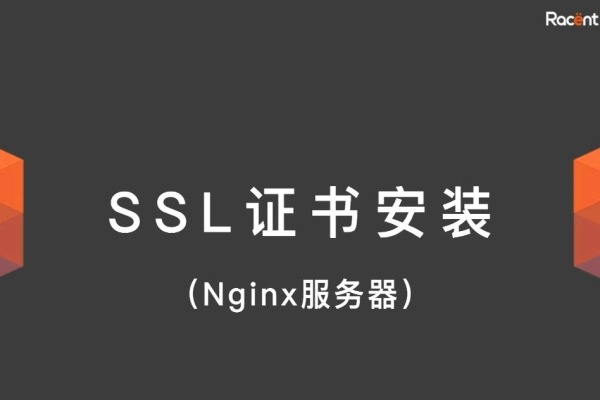 Racent

SSL证书安装

(Nginx服务器)